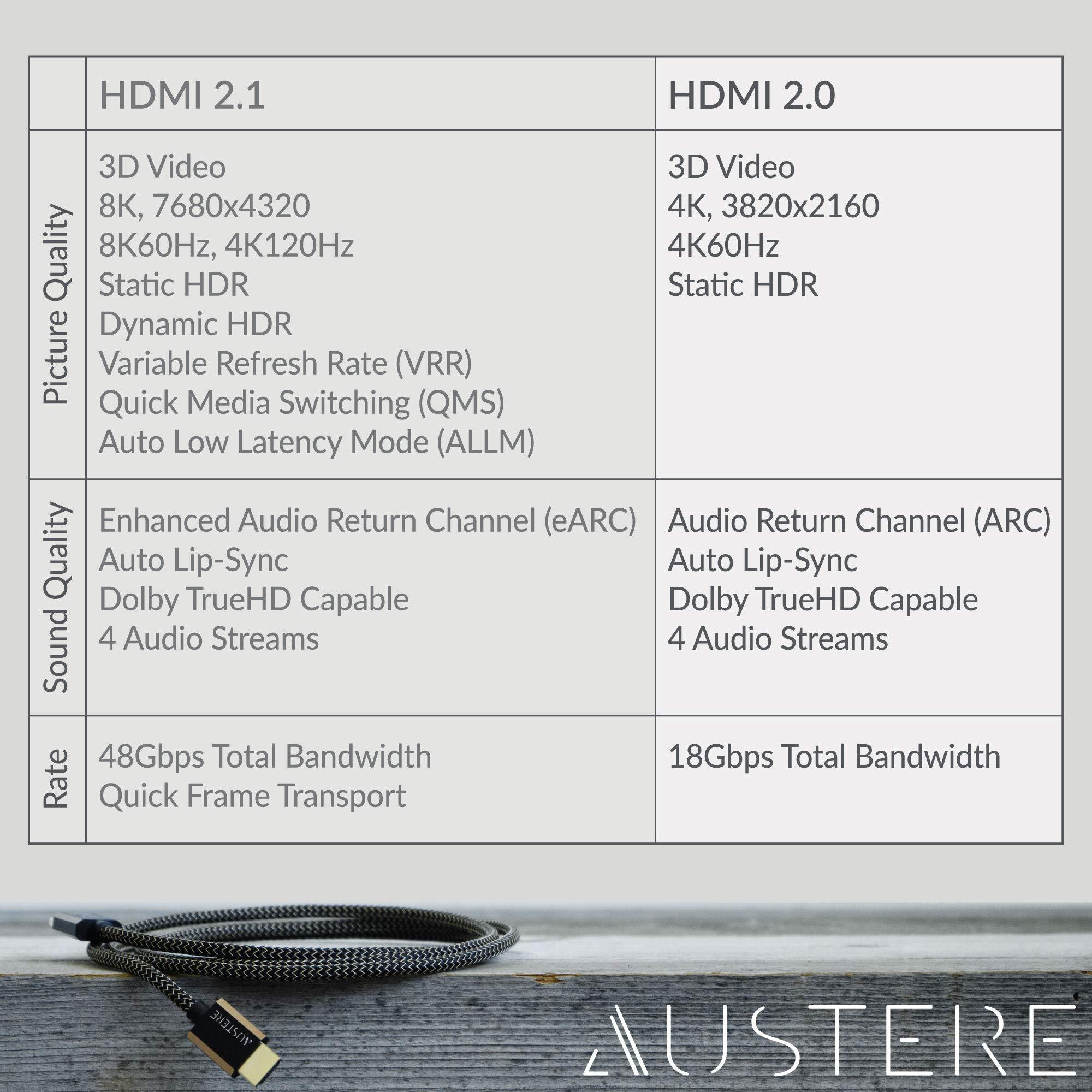 | | HDMI 2.1 | HDMI 2.0 |
|---|---|---|
| Picture Quality | 3D Video<br>8K, 7680x4320<br>8K60Hz, 4K120Hz<br>Static HDR<br>Dynamic HDR<br>Variable Refresh Rate (VRR)<br>Quick Media Switching (QMS)<br>Auto Low Latency Mode (ALLM) | 3D Video<br>4K, 3820x2160<br>4K60Hz<br>Static HDR |
| Sound Quality | Enhanced Audio Return Channel (eARC)<br>Auto Lip-Sync<br>Dolby TrueHD Capable<br>4 Audio Streams | Audio Return Channel (ARC)<br>Auto Lip-Sync<br>Dolby TrueHD Capable<br>4 Audio Streams |
| Rate | 48Gbps Total Bandwidth<br>Quick Frame Transport | 18Gbps Total Bandwidth |

AUSTERE

AUSTERE